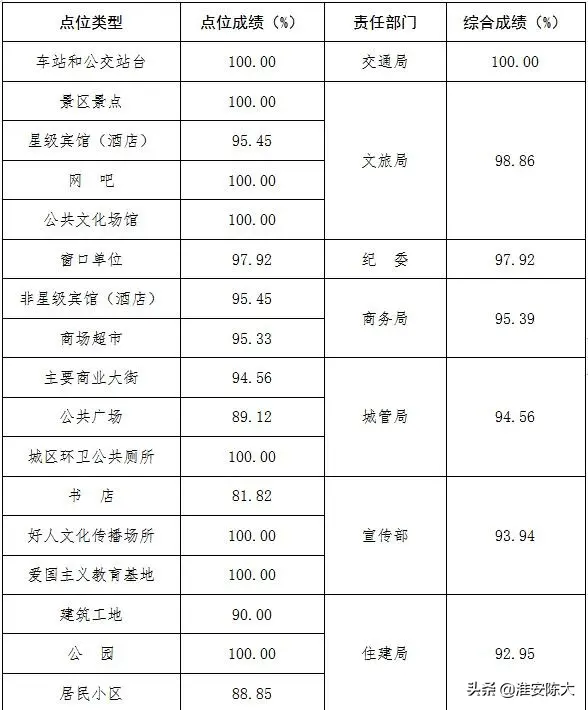 | 点位类型 | 点位成绩（%） | 责任部门 | 综合成绩（%） |
|---|---|---|---|
| 车站和公交站台 | 100.00 | 交通局 | 100.00 |
| 景区景点 | 100.00 | 文旅局 | 98.86 |
| 星级宾馆（酒店） | 95.45 | | |
| 网　吧 | 100.00 | | |
| 公共文化场馆 | 100.00 | | |
| 窗口单位 | 97.92 | 纪　委 | 97.92 |
| 非星级宾馆（酒店） | 95.45 | 商务局 | 95.39 |
| 商场超市 | 95.33 | | |
| 主要商业大街 | 94.56 | 城管局 | 94.56 |
| 公共广场 | 89.12 | | |
| 城区环卫公共厕所 | 100.00 | | |
| 书　店 | 81.82 | 宣传部 | 93.94 |
| 好人文化传播场所 | 100.00 | | |
| 爱国主义教育基地 | 100.00 | | |
| 建筑工地 | 90.00 | 住建局 | 92.95 |
| 公　园 | 100.00 | | |
| 居民小区 | 88.85 | | |

头条 @淮安陈大